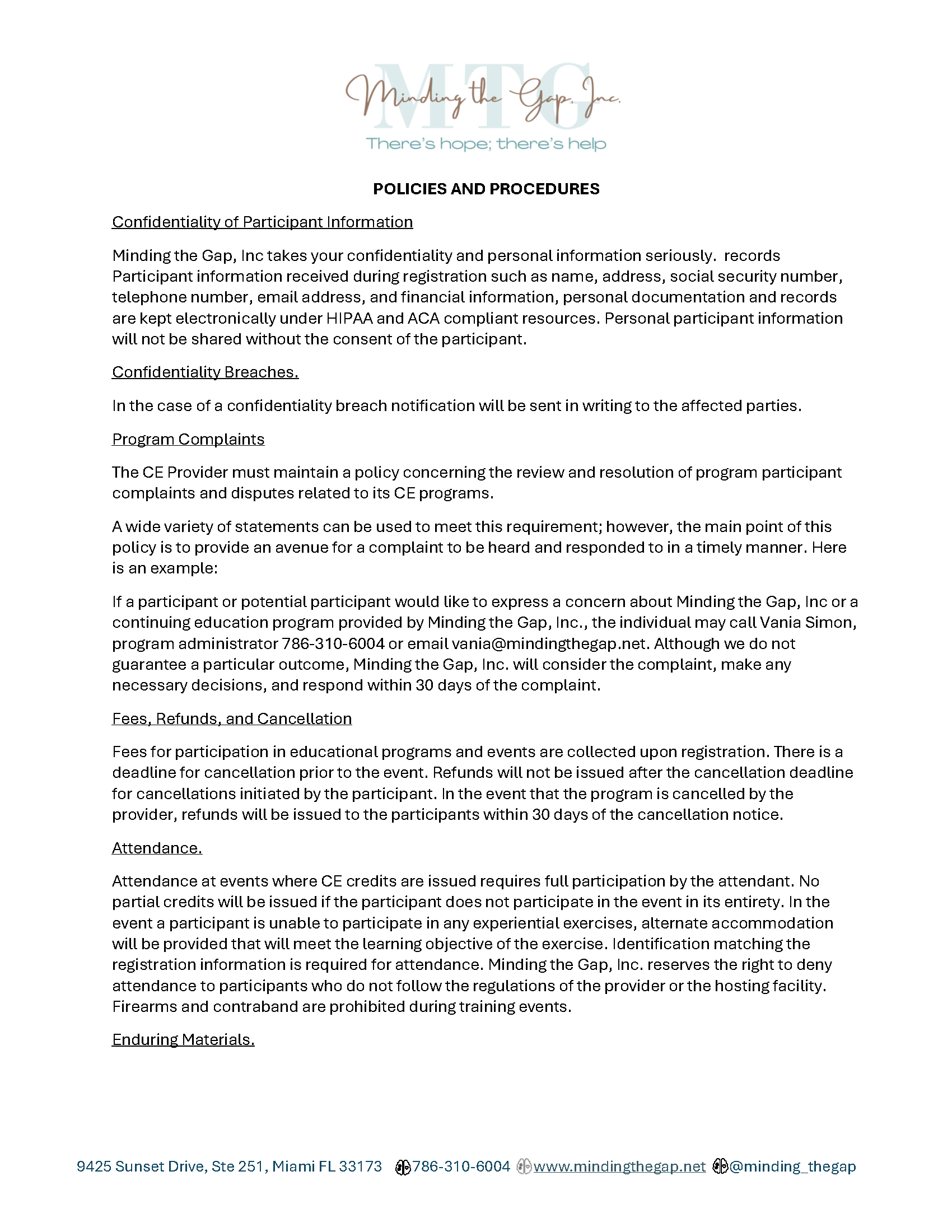 MTG
Minding the Gap, Inc.
There's hope; there's help

POLICIES AND PROCEDURES

Confidentiality of Participant Information

Minding the Gap, Inc takes your confidentiality and personal information seriously. records Participant information received during registration such as name, address, social security number, telephone number, email address, and financial information, personal documentation and records are kept electronically under HIPAA and ACA compliant resources. Personal participant information will not be shared without the consent of the participant.

Confidentiality Breaches.

In the case of a confidentiality breach notification will be sent in writing to the affected parties.

Program Complaints

The CE Provider must maintain a policy concerning the review and resolution of program participant complaints and disputes related to its CE programs.

A wide variety of statements can be used to meet this requirement; however, the main point of this policy is to provide an avenue for a complaint to be heard and responded to in a timely manner. Here is an example:

If a participant or potential participant would like to express a concern about Minding the Gap, Inc or a continuing education program provided by Minding the Gap, Inc., the individual may call Vania Simon, program administrator 786-310-6004 or email vania@mindingthegap.net. Although we do not guarantee a particular outcome, Minding the Gap, Inc. will consider the complaint, make any necessary decisions, and respond within 30 days of the complaint.

Fees, Refunds, and Cancellation

Fees for participation in educational programs and events are collected upon registration. There is a deadline for cancellation prior to the event. Refunds will not be issued after the cancellation deadline for cancellations initiated by the participant. In the event that the program is cancelled by the provider, refunds will be issued to the participants within 30 days of the cancellation notice.

Attendance.

Attendance at events where CE credits are issued requires full participation by the attendant. No partial credits will be issued if the participant does not participate in the event in its entirety. In the event a participant is unable to participate in any experiential exercises, alternate accommodation will be provided that will meet the learning objective of the exercise. Identification matching the registration information is required for attendance. Minding the Gap, Inc. reserves the right to deny attendance to participants who do not follow the regulations of the provider or the hosting facility. Firearms and contraband are prohibited during training events.

Enduring Materials.

9425 Sunset Drive, Ste 251, Miami FL 33173 786-310-6004 www.mindingthegap.net @minding_thegap